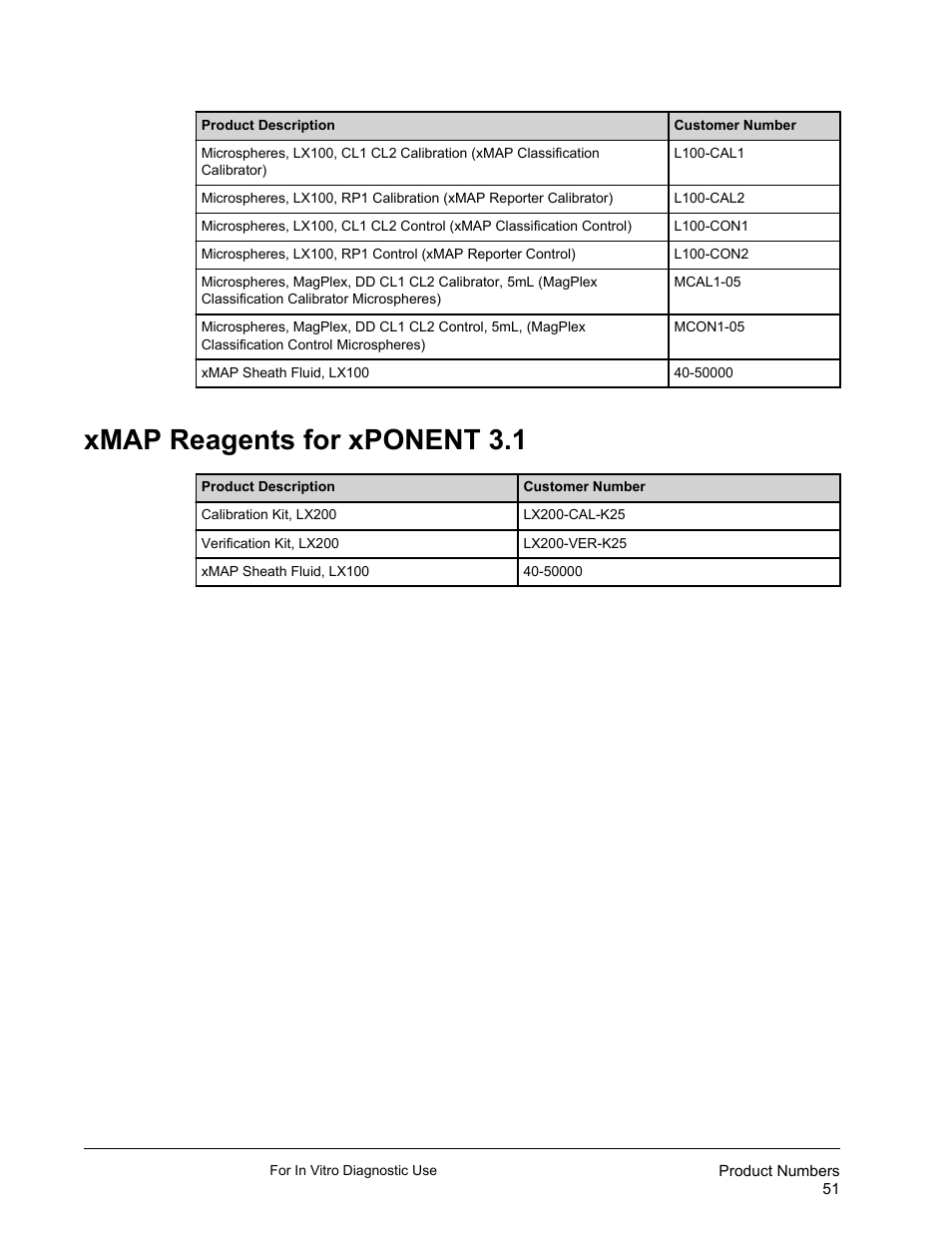 | Product Description | Customer Number |
|---|---|
| Microspheres, LX100, CL1 CL2 Calibration (xMAP Classification Calibrator) | L100-CAL1 |
| Microspheres, LX100, RP1 Calibration (xMAP Reporter Calibrator) | L100-CAL2 |
| Microspheres, LX100, CL1 CL2 Control (xMAP Classification Control) | L100-CON1 |
| Microspheres, LX100, RP1 Control (xMAP Reporter Control) | L100-CON2 |
| Microspheres, MagPlex, DD CL1 CL2 Calibrator, 5mL (MagPlex Classification Calibrator Microspheres) | MCAL1-05 |
| Microspheres, MagPlex, DD CL1 CL2 Control, 5mL, (MagPlex Classification Control Microspheres) | MCON1-05 |
| xMAP Sheath Fluid, LX100 | 40-50000 |

xMAP Reagents for xPONENT 3.1

| Product Description | Customer Number |
|---|---|
| Calibration Kit, LX200 | LX200-CAL-K25 |
| Verification Kit, LX200 | LX200-VER-K25 |
| xMAP Sheath Fluid, LX100 | 40-50000 |

For In Vitro Diagnostic Use

Product Numbers
51